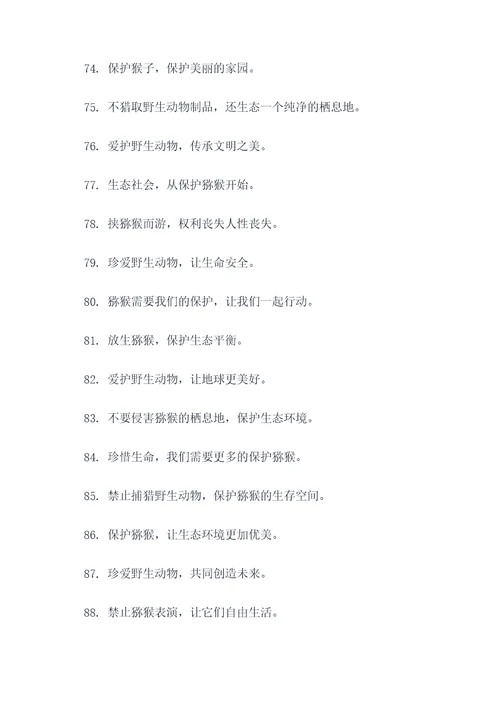 74. 保护猴子，保护美丽的家园。

75. 不猎取野生动物制品，还生态一个纯净的栖息地。

76. 爱护野生动物，传承文明之美。

77. 生态社会，从保护猕猴开始。

78. 挟猕猴而游，权利丧失人性丧失。

79. 珍爱野生动物，让生命安全。

80. 猕猴需要我们的保护，让我们一起行动。

81. 放生猕猴，保护生态平衡。

82. 爱护野生动物，让地球更美好。

83. 不要侵害猕猴的栖息地，保护生态环境。

84. 珍惜生命，我们需要更多的保护猕猴。

85. 禁止捕猎野生动物，保护猕猴的生存空间。

86. 保护猕猴，让生态环境更加优美。

87. 珍爱野生动物，共同创造未来。

88. 禁止猕猴表演，让它们自由生活。